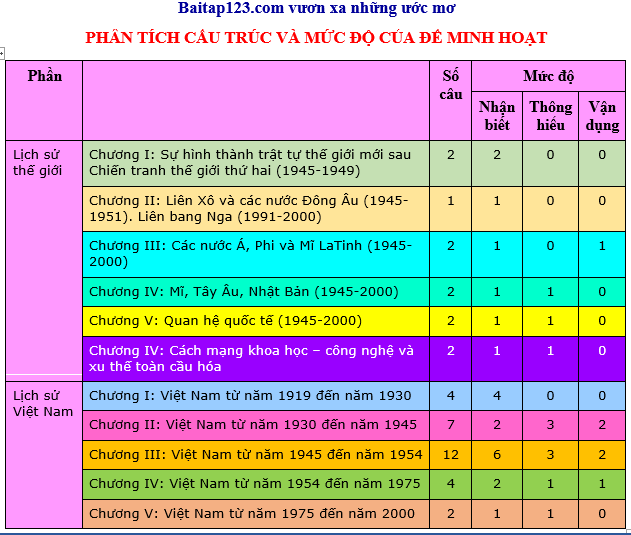 Baitap123.com vươn xa những ước mơ

PHÂN TÍCH CẤU TRÚC VÀ MỨC ĐỘ CỦA ĐỀ MINH HOẠT

| Phần | | Số câu | Mức độ | | |
|---|---|---|---|---|---|
| | | | Nhận biết | Thông hiểu | Vận dụng |
| Lịch sử thế giới | Chương I: Sự hình thành trật tự thế giới mới sau Chiến tranh thế giới thứ hai (1945-1949) | 2 | 2 | 0 | 0 |
| | Chương II: Liên Xô và các nước Đông Âu (1945-1951). Liên bang Nga (1991-2000) | 1 | 1 | 0 | 0 |
| | Chương III: Các nước Á, Phi và Mĩ LaTinh (1945-2000) | 2 | 1 | 0 | 1 |
| | Chương IV: Mĩ, Tây Âu, Nhật Bản (1945-2000) | 2 | 1 | 1 | 0 |
| | Chương V: Quan hệ quốc tế (1945-2000) | 2 | 1 | 1 | 0 |
| | Chương IV: Cách mạng khoa học – công nghệ và xu thế toàn cầu hóa | 2 | 1 | 1 | 0 |
| Lịch sử Việt Nam | Chương I: Việt Nam từ năm 1919 đến năm 1930 | 4 | 4 | 0 | 0 |
| | Chương II: Việt Nam từ năm 1930 đến năm 1945 | 7 | 2 | 3 | 2 |
| | Chương III: Việt Nam từ năm 1945 đến năm 1954 | 12 | 6 | 3 | 2 |
| | Chương IV: Việt Nam từ năm 1954 đến năm 1975 | 4 | 2 | 1 | 1 |
| | Chương V: Việt Nam từ năm 1975 đến năm 2000 | 2 | 1 | 1 | 0 |